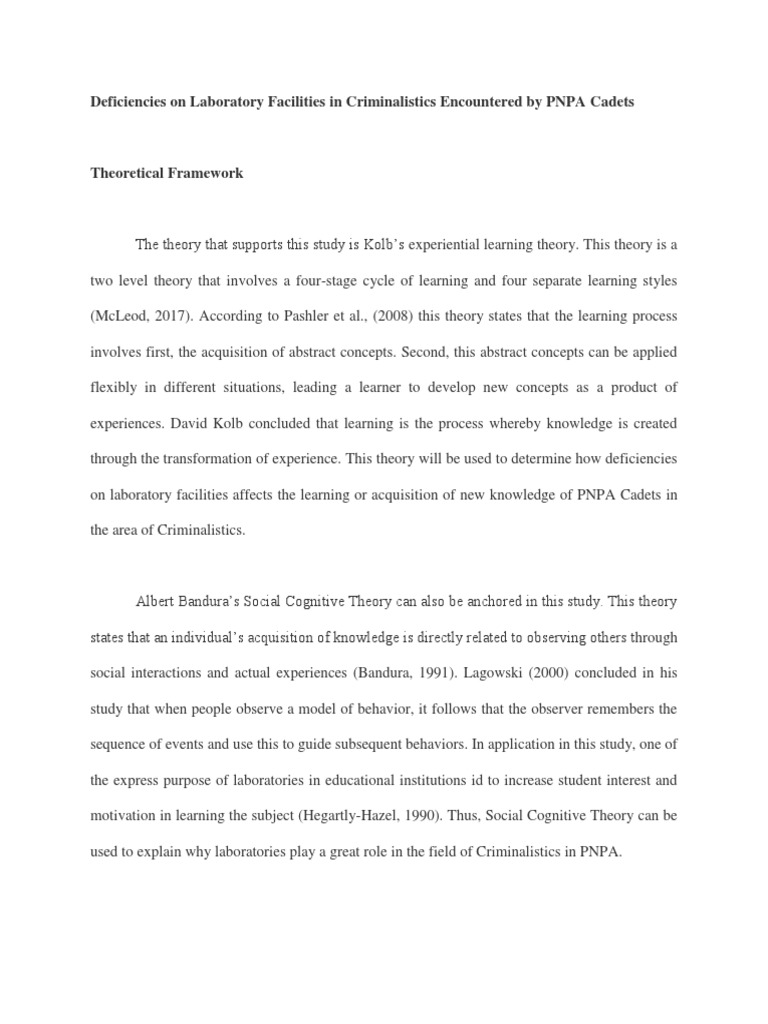 Deficiencies on Laboratory Facilities in Criminalistics Encountered by PNPA Cadets

Theoretical Framework

The theory that supports this study is Kolb's experiential learning theory. This theory is a two level theory that involves a four-stage cycle of learning and four separate learning styles (McLeod, 2017). According to Pashler et al., (2008) this theory states that the learning process involves first, the acquisition of abstract concepts. Second, this abstract concepts can be applied flexibly in different situations, leading a learner to develop new concepts as a product of experiences. David Kolb concluded that learning is the process whereby knowledge is created through the transformation of experience. This theory will be used to determine how deficiencies on laboratory facilities affects the learning or acquisition of new knowledge of PNPA Cadets in the area of Criminalistics.

Albert Bandura's Social Cognitive Theory can also be anchored in this study. This theory states that an individual's acquisition of knowledge is directly related to observing others through social interactions and actual experiences (Bandura, 1991). Lagowski (2000) concluded in his study that when people observe a model of behavior, it follows that the observer remembers the sequence of events and use this to guide subsequent behaviors. In application in this study, one of the express purpose of laboratories in educational institutions id to increase student interest and motivation in learning the subject (Hegartly-Hazel, 1990). Thus, Social Cognitive Theory can be used to explain why laboratories play a great role in the field of Criminalistics in PNPA.